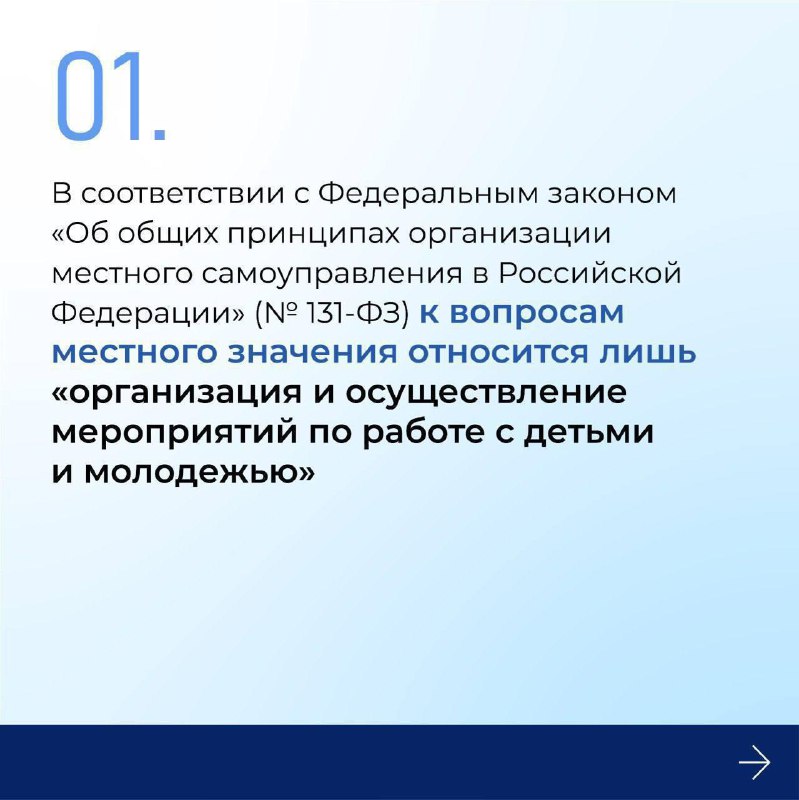 01.

В соответствии с Федеральным законом «Об общих принципах организации местного самоуправления в Российской Федерации» (№ 131-ФЗ) к вопросам местного значения относится лишь «организация и осуществление мероприятий по работе с детьми и молодежью»